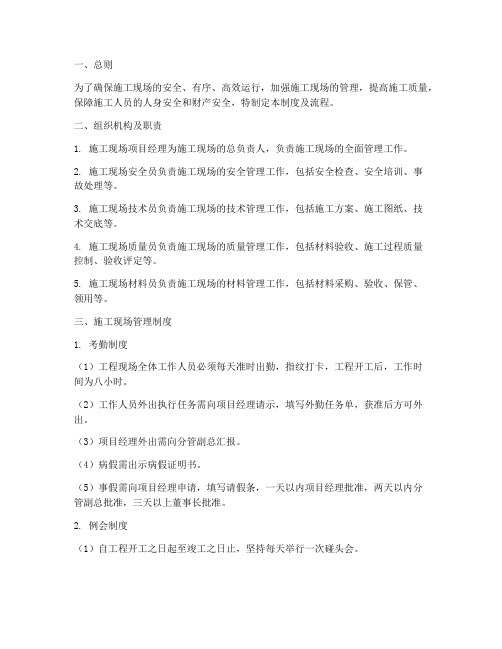 一、总则

为了确保施工现场的安全、有序、高效运行，加强施工现场的管理，提高施工质量，保障施工人员的人身安全和财产安全，特制定本制度及流程。

二、组织机构及职责

1. 施工现场项目经理为施工现场的总负责人，负责施工现场的全面管理工作。

2. 施工现场安全员负责施工现场的安全管理工作，包括安全检查、安全培训、事故处理等。

3. 施工现场技术员负责施工现场的技术管理工作，包括施工方案、施工图纸、技术交底等。

4. 施工现场质量员负责施工现场的质量管理工作，包括材料验收、施工过程质量控制、验收评定等。

5. 施工现场材料员负责施工现场的材料管理工作，包括材料采购、验收、保管、领用等。

三、施工现场管理制度

1. 考勤制度

（1）工程现场全体工作人员必须每天准时出勤，指纹打卡，工程开工后，工作时间为八小时。

（2）工作人员外出执行任务需向项目经理请示，填写外勤任务单，获准后方可外出。

（3）项目经理外出需向分管副总汇报。

（4）病假需出示病假证明书。

（5）事假需向项目经理申请，填写请假条，一天以内项目经理批准，两天以内分管副总批准，三天以上董事长批准。

2. 例会制度

（1）自工程开工之日起至竣工之日止，坚持每天举行一次碰头会。